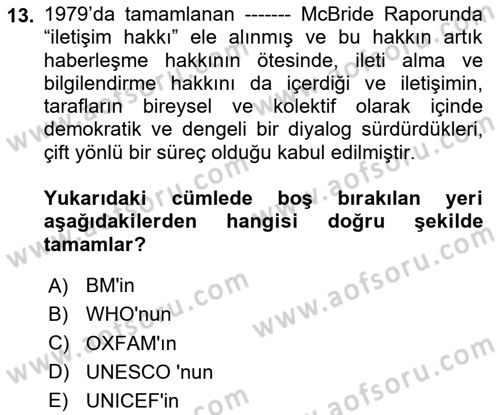 13. 1979'da tamamlanan ------- McBride Raporunda "iletişim hakkı" ele alınmış ve bu hakkın artık haberleşme hakkının ötesinde, ileti alma ve bilgilendirme hakkını da içerdiği ve iletişimin, tarafların bireysel ve kolektif olarak içinde demokratik ve dengeli bir diyalog sürdürdükleri, çift yönlü bir süreç olduğu kabul edilmiştir.

Yukarıdaki cümlede boş bırakılan yeri aşağıdakilerden hangisi doğru şekilde tamamlar?

A) BM'in
B) WHO'nun
C) OXFAM'ın
D) UNESCO 'nun
E) UNICEF'in

www.aofsoru.com